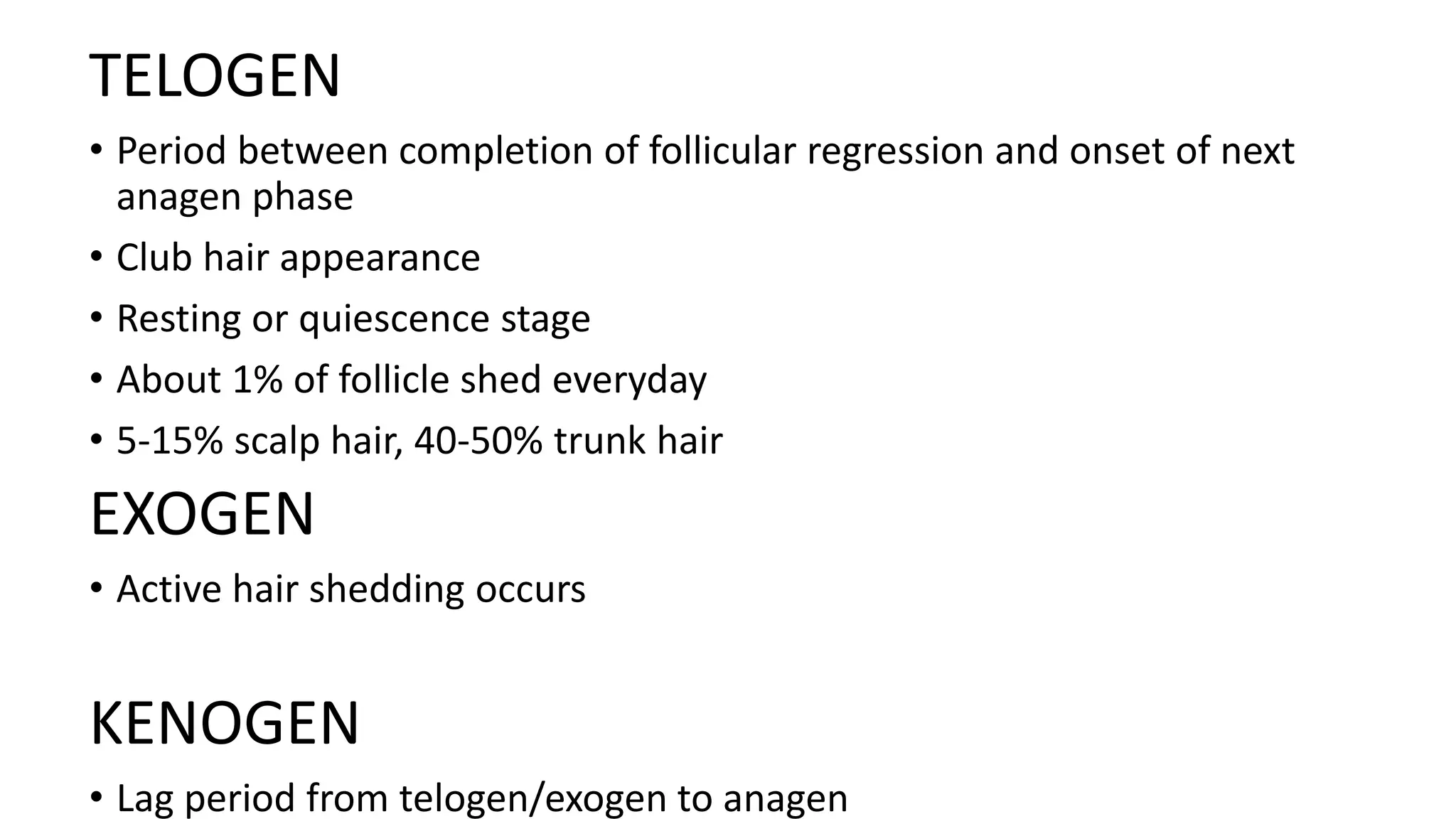 TELOGEN

• Period between completion of follicular regression and onset of next anagen phase
• Club hair appearance
• Resting or quiescence stage
• About 1% of follicle shed everyday
• 5-15% scalp hair, 40-50% trunk hair

EXOGEN

• Active hair shedding occurs

KENOGEN

• Lag period from telogen/exogen to anagen